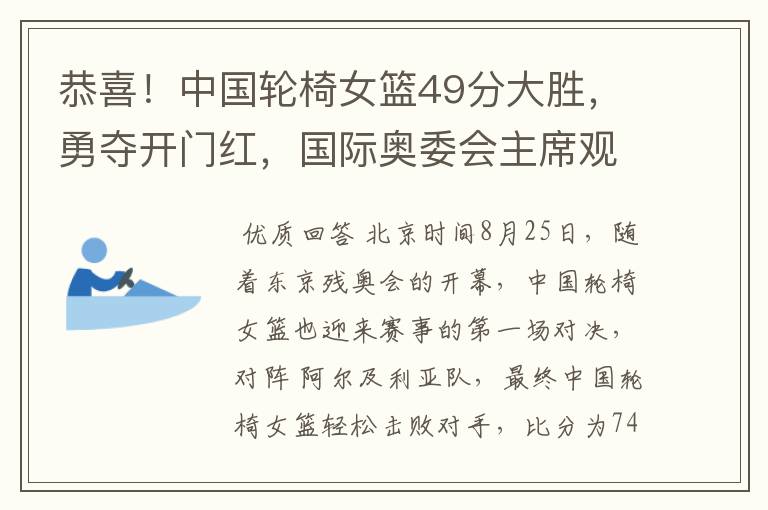 恭喜！中国轮椅女篮49分大胜，勇夺开门红，国际奥委会主席观

优质回答 北京时间8月25日，随着东京残奥会的开幕，中国轮椅女篮也迎来赛事的第一场对决，对阵阿尔及利亚队，最终中国轮椅女篮轻松击败对手，比分为74